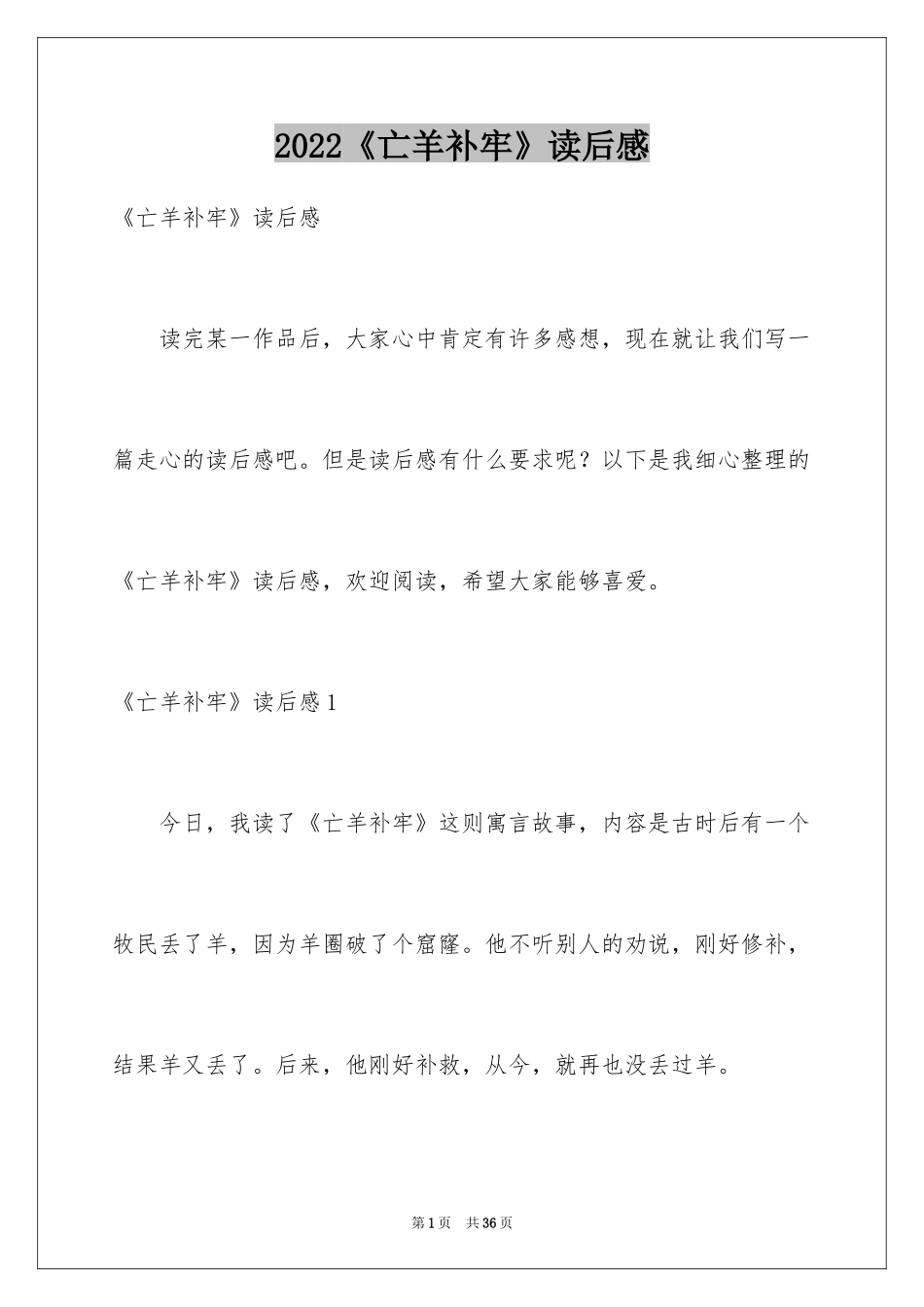 2022《亡羊补牢》读后感

《亡羊补牢》读后感

读完某一作品后，大家心中肯定有许多感想，现在就让我们写一篇走心的读后感吧。但是读后感有什么要求呢？以下是我细心整理的《亡羊补牢》读后感，欢迎阅读，希望大家能够喜爱。

《亡羊补牢》读后感1

今日，我读了《亡羊补牢》这则寓言故事，内容是古时后有一个牧民丢了羊，因为羊圈破了个窟窿。他不听别人的劝说，刚好修补，结果羊又丢了。后来，他刚好补救，从今，就再也没丢过羊。

第1页 共36页